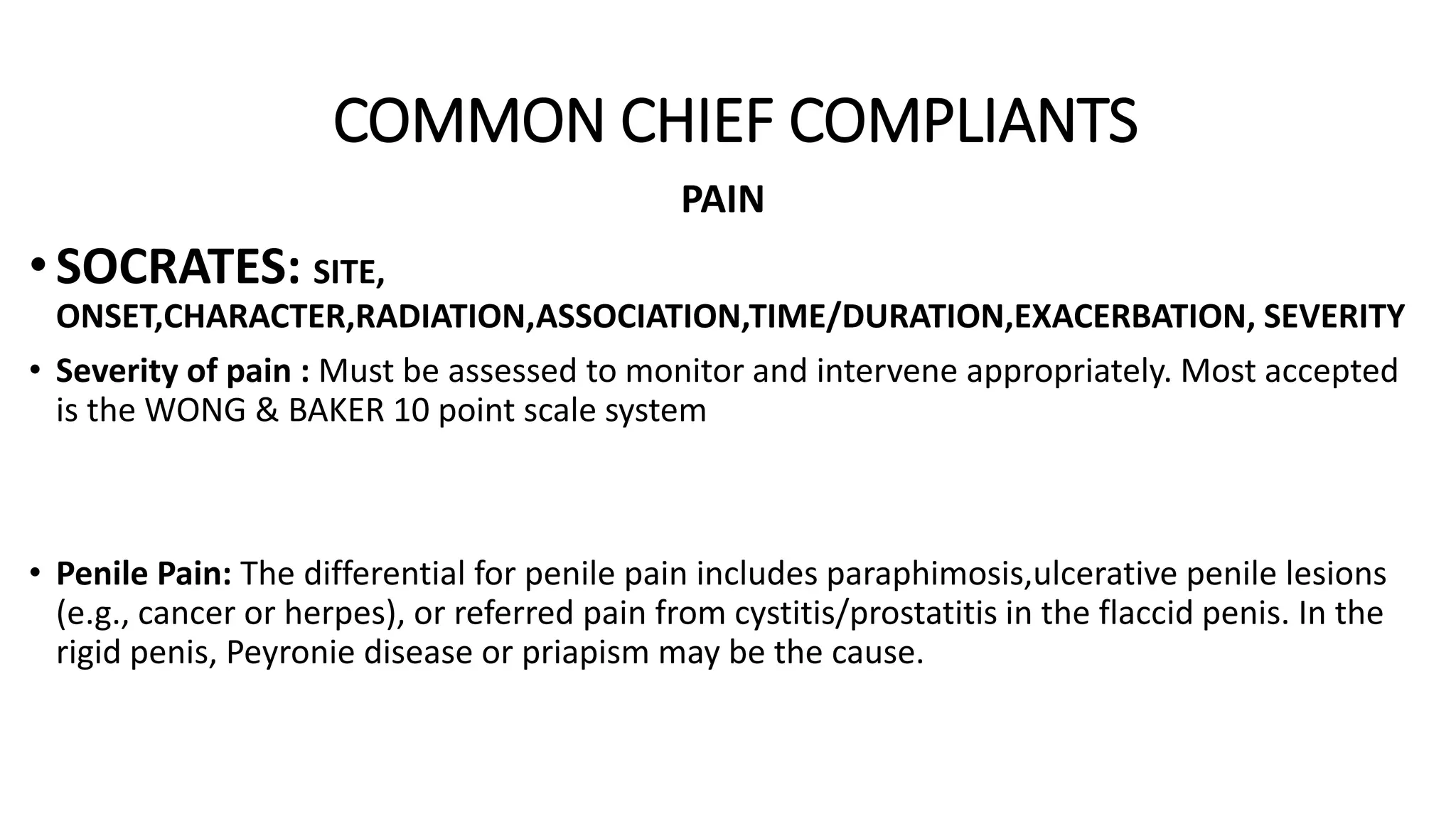 COMMON CHIEF COMPLIANTS

PAIN

• SOCRATES: SITE, ONSET,CHARACTER,RADIATION,ASSOCIATION,TIME/DURATION,EXACERBATION, SEVERITY

• Severity of pain : Must be assessed to monitor and intervene appropriately. Most accepted is the WONG & BAKER 10 point scale system

• Penile Pain: The differential for penile pain includes paraphimosis,ulcerative penile lesions (e.g., cancer or herpes), or referred pain from cystitis/prostatitis in the flaccid penis. In the rigid penis, Peyronie disease or priapism may be the cause.